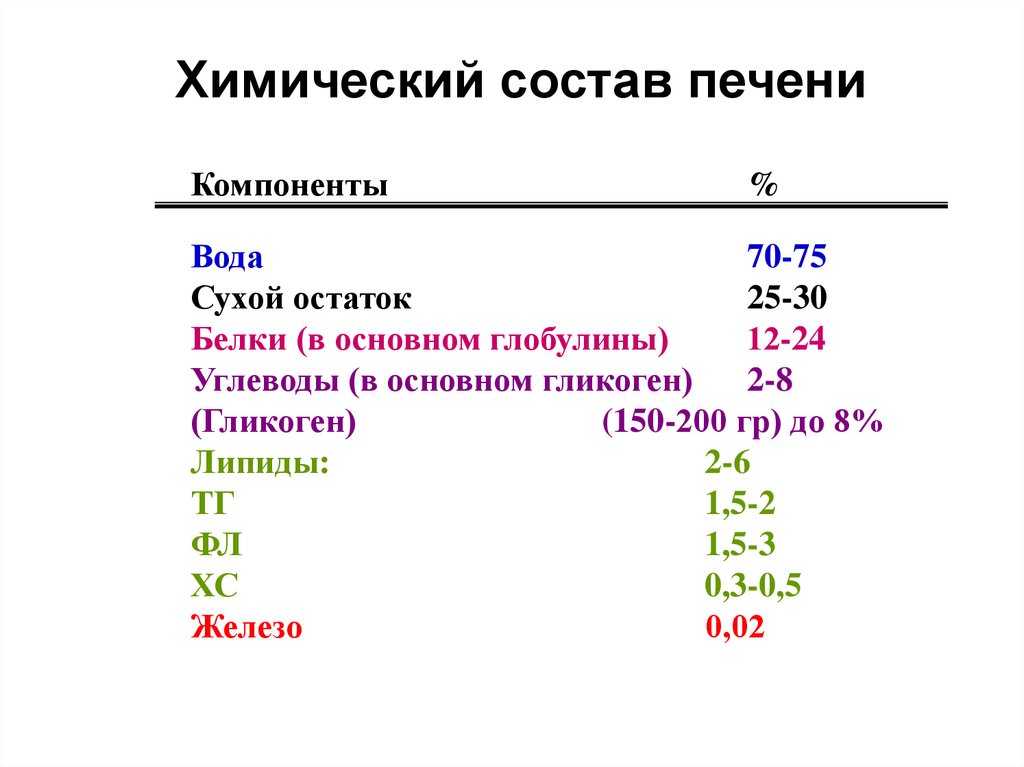 Химический состав печени

| Компоненты | % |
|---|---|
| Вода | 70-75 |
| Сухой остаток | 25-30 |
| Белки (в основном глобулины) | 12-24 |
| Углеводы (в основном гликоген) | 2-8 |
| (Гликоген) | (150-200 гр) до 8% |
| Липиды: | 2-6 |
| ТГ | 1,5-2 |
| ФЛ | 1,5-3 |
| ХС | 0,3-0,5 |
| Железо | 0,02 |